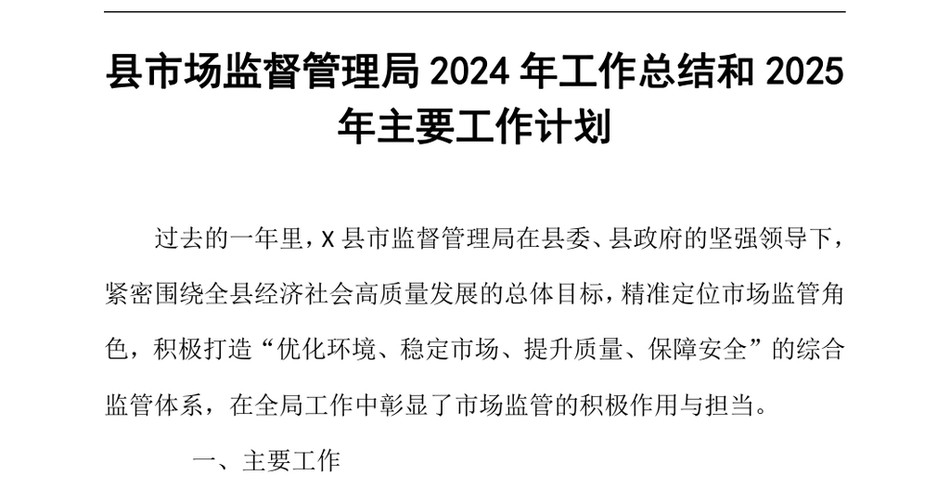 县市场监督管理局 2024 年工作总结和 2025 年主要工作计划

过去的一年里，X 县市监督管理局在县委、县政府的坚强领导下，紧密围绕全县经济社会高质量发展的总体目标，精准定位市场监管角色，积极打造“优化环境、稳定市场、提升质量、保障安全”的综合监管体系，在全局工作中彰显了市场监管的积极作用与担当。

一、主要工作